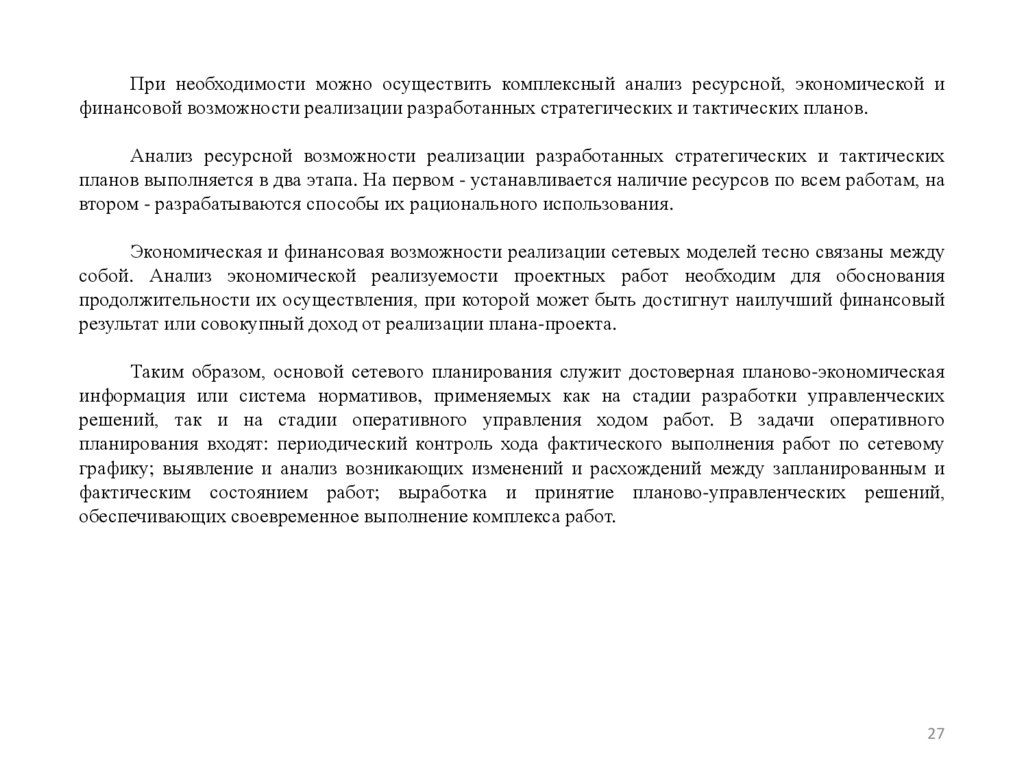 При необходимости можно осуществить комплексный анализ ресурсной, экономической и финансовой возможности реализации разработанных стратегических и тактических планов.

Анализ ресурсной возможности реализации разработанных стратегических и тактических планов выполняется в два этапа. На первом - устанавливается наличие ресурсов по всем работам, на втором - разрабатываются способы их рационального использования.

Экономическая и финансовая возможности реализации сетевых моделей тесно связаны между собой. Анализ экономической реализуемости проектных работ необходим для обоснования продолжительности их осуществления, при которой может быть достигнут наилучший финансовый результат или совокупный доход от реализации плана-проекта.

Таким образом, основой сетевого планирования служит достоверная планово-экономическая информация или система нормативов, применяемых как на стадии разработки управленческих решений, так и на стадии оперативного управления ходом работ. В задачи оперативного планирования входят: периодический контроль хода фактического выполнения работ по сетевому графику; выявление и анализ возникающих изменений и расхождений между запланированным и фактическим состоянием работ; выработка и принятие планово-управленческих решений, обеспечивающих своевременное выполнение комплекса работ.

27